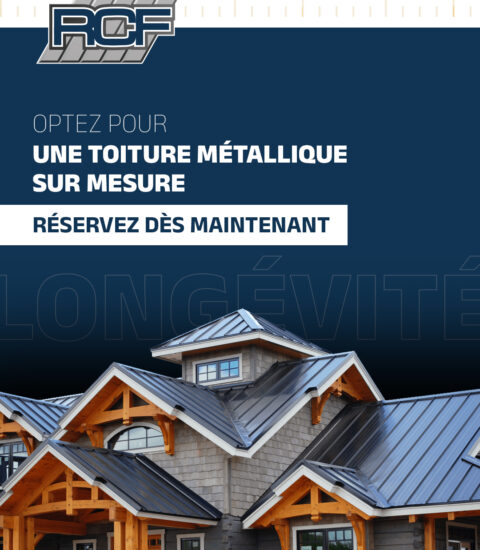 RCF

OPTEZ POUR
UNE TOITURE MÉTALLIQUE
SUR MESURE

RÉSERVEZ DÈS MAINTENANT

LONGÉVITÉ